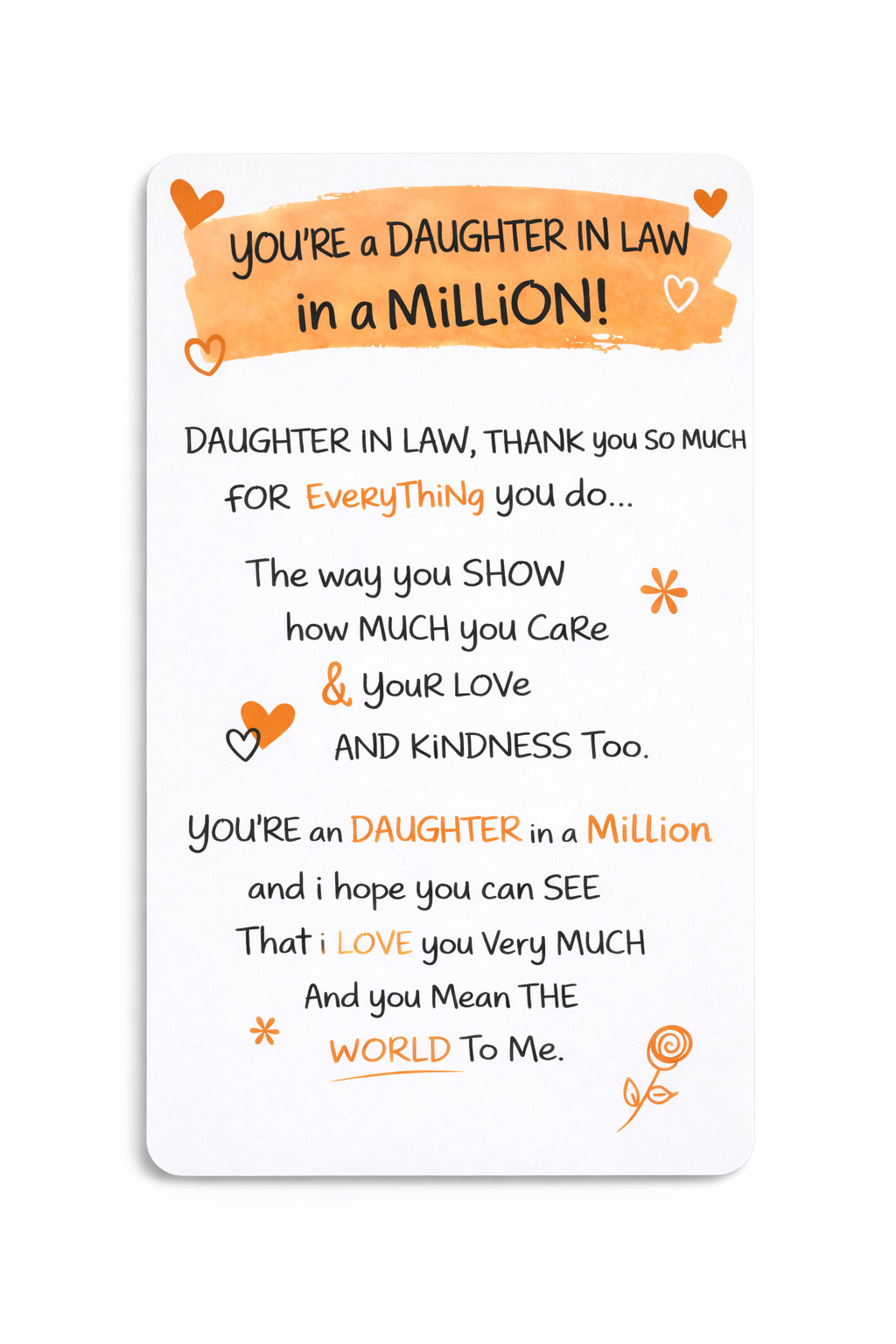 YOU'RE a DAUGHTER IN LAW
in a MiLLiON!

DAUGHTER IN LAW, THANK you SO MUCH
FOR EveryThiNg you do...

The way you SHOW
how MUCH you CaRe
& YouR LOVe
AND KiNDNESS Too.

YOU'RE an DAUGHTER in a Million
and i hope you can SEE
That i LOVE you Very MUCH
And you Mean THE
WORLD To Me.